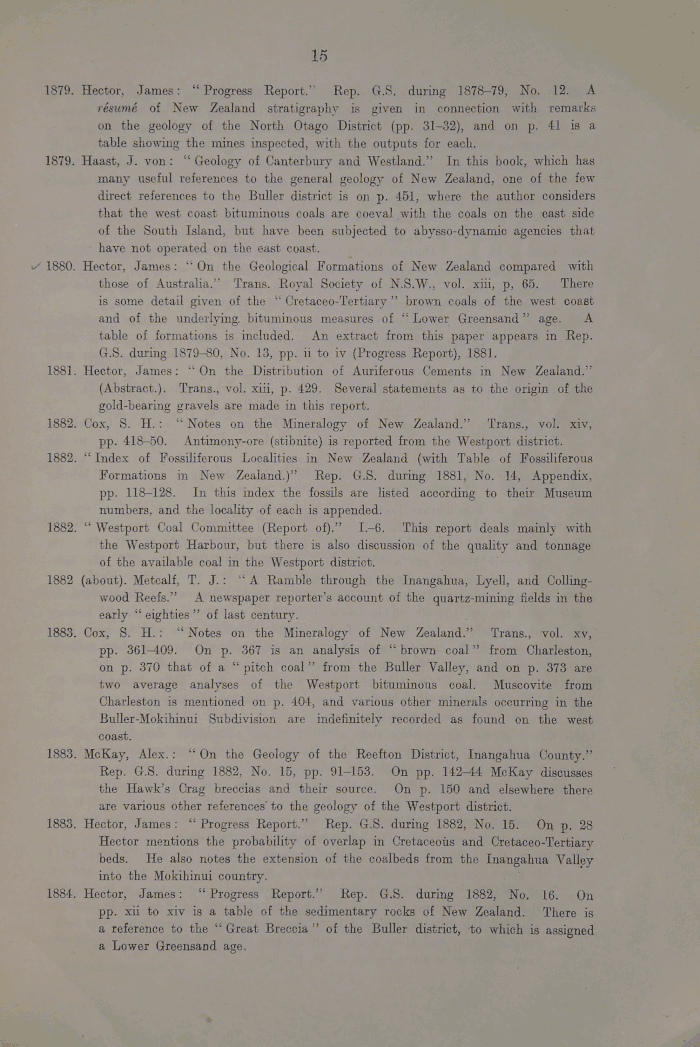 15

1879. Hector, James: "Progress Report." Rep. G.S. during 1878–79, No. 12. A résumé of New Zealand stratigraphy is given in connection with remarks on the geology of the North Otago District (pp. 31–32), and on p. 41 is a table showing the mines inspected, with the outputs for each.

1879. Haast, J. von: "Geology of Canterbury and Westland." In this book, which has many useful references to the general geology of New Zealand, one of the few direct references to the Buller district is on p. 451, where the author considers that the west coast bituminous coals are coeval with the coals on the east side of the South Island, but have been subjected to abysso-dynamic agencies that have not operated on the east coast.

✓ 1880. Hector, James: "On the Geological Formations of New Zealand compared with those of Australia." Trans. Royal Society of N.S.W., vol. xiii, p, 65. There is some detail given of the "Cretaceo-Tertiary" brown coals of the west coast and of the underlying bituminous measures of "Lower Greensand" age. A table of formations is included. An extract from this paper appears in Rep. G.S. during 1879–80, No. 13, pp. ii to iv (Progress Report), 1881.

1881. Hector, James: "On the Distribution of Auriferous Cements in New Zealand." (Abstract.). Trans., vol. xiii, p. 429. Several statements as to the origin of the gold-bearing gravels are made in this report.

1882. Cox, S. H.: "Notes on the Mineralogy of New Zealand." Trans., vol. xiv, pp. 418–50. Antimony-ore (stibnite) is reported from the Westport district.

1882. "Index of Fossiliferous Localities in New Zealand (with Table of Fossiliferous Formations in New Zealand.)" Rep. G.S. during 1881, No. 14, Appendix, pp. 118–128. In this index the fossils are listed according to their Museum numbers, and the locality of each is appended.

1882. "Westport Coal Committee (Report of)." I.–6. This report deals mainly with the Westport Harbour, but there is also discussion of the quality and tonnage of the available coal in the Westport district.

1882 (about). Metcalf, T. J.: "A Ramble through the Inangahua, Lyell, and Collingwood Reefs." A newspaper reporter's account of the quartz-mining fields in the early "eighties" of last century.

1883. Cox, S. H.: "Notes on the Mineralogy of New Zealand." Trans., vol. xv, pp. 361–409. On p. 367 is an analysis of "brown coal" from Charleston, on p. 370 that of a "pitch coal" from the Buller Valley, and on p. 373 are two average analyses of the Westport bituminous coal. Muscovite from Charleston is mentioned on p. 404, and various other minerals occurring in the Buller-Mokihinui Subdivision are indefinitely recorded as found on the west coast.

1883. McKay, Alex.: "On the Geology of the Reefton District, Inangahua County." Rep. G.S. during 1882, No. 15, pp. 91–153. On pp. 142–44 McKay discusses the Hawk's Crag breccias and their source. On p. 150 and elsewhere there are various other references to the geology of the Westport district.

1883. Hector, James: "Progress Report." Rep. G.S. during 1882, No. 15. On p. 28 Hector mentions the probability of overlap in Cretaceous and Cretaceo-Tertiary beds. He also notes the extension of the coalbeds from the Inangahua Valley into the Mokihinui country.

1884. Hector, James: "Progress Report." Rep. G.S. during 1882, No. 16. On pp. xii to xiv is a table of the sedimentary rocks of New Zealand. There is a reference to the "Great Breccia" of the Buller district, to which is assigned a Lower Greensand age.